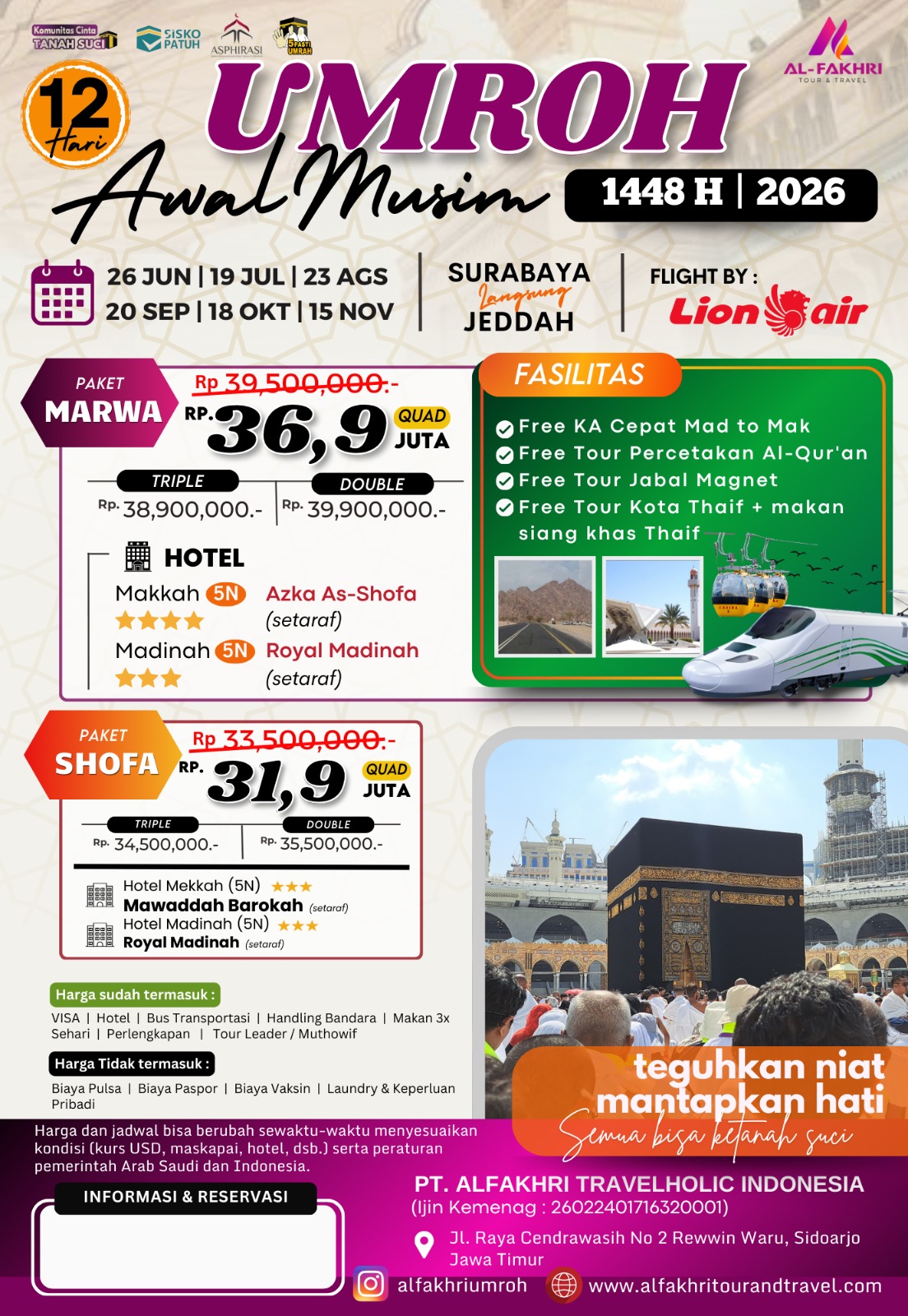 Komunitas Cinta TANAH SUCI
SISKO PATUH
ASPHIRASI
5 PASTI UMRAH

AL-FAKHRI
TOUR & TRAVEL

12 Hari

UMROH
Awal Musim

1448 H | 2026

26 JUN | 19 JUL | 23 AGS
20 SEP | 18 OKT | 15 NOV

SURABAYA
Langsung
JEDDAH

FLIGHT BY :
Lion air

PAKET MARWA
Rp 39,500,000.-
RP. 36,9 QUAD JUTA
TRIPLE
Rp. 38,900,000.-
DOUBLE
Rp. 39,900,000.-

HOTEL
Makkah 5N Azka As-Shofa (setaraf)
Madinah 5N Royal Madinah (setaraf)

FASILITAS
Free KA Cepat Mad to Mak
Free Tour Percetakan Al-Qur'an
Free Tour Jabal Magnet
Free Tour Kota Thaif + makan siang khas Thaif

PAKET SHOFA
Rp 33,500,000.-
RP. 31,9 QUAD JUTA
TRIPLE
Rp. 34,500,000.-
DOUBLE
Rp. 35,500,000.-

Hotel Mekkah (5N)
Mawaddah Barokah (setaraf)
Hotel Madinah (5N)
Royal Madinah (setaraf)

Harga sudah termasuk :
VISA | Hotel | Bus Transportasi | Handling Bandara | Makan 3x Sehari | Perlengkapan | Tour Leader / Muthowif

Harga Tidak termasuk :
Biaya Pulsa | Biaya Paspor | Biaya Vaksin | Laundry & Keperluan Pribadi

teguhkan niat
mantapkan hati
Semua bisa ketanah suci

Harga dan jadwal bisa berubah sewaktu-waktu menyesuaikan kondisi (kurs USD, maskapai, hotel, dsb.) serta peraturan pemerintah Arab Saudi dan Indonesia.

INFORMASI & RESERVASI

PT. ALFAKHRI TRAVELHOLIC INDONESIA
(Ijin Kemenag : 26022401716320001)
Jl. Raya Cendrawasih No 2 Rewwin Waru, Sidoarjo Jawa Timur
alfakhriumroh
www.alfakhritourandtravel.com